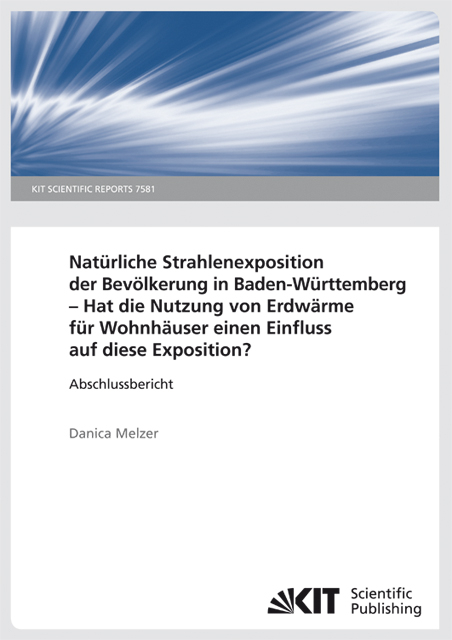 KIT SCIENTIFIC REPORTS 7581

Natürliche Strahlenexposition der Bevölkerung in Baden-Württemberg – Hat die Nutzung von Erdwärme für Wohnhäuser einen Einfluss auf diese Exposition?

Abschlussbericht

Danica Melzer

KIT Scientific Publishing